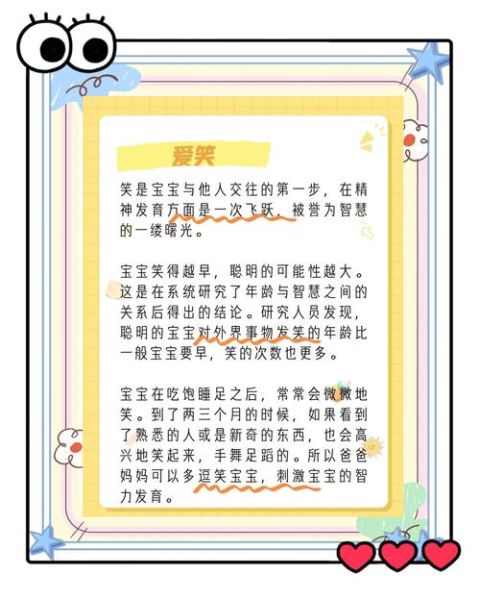 爱笑

笑是宝宝与他人交往的第一步，在精神发育方面是一次飞跃，被誉为智慧的一缕曙光。

宝宝笑得越早，聪明的可能性越大。这是在系统研究了年龄与智慧之间的关系后得出的结论。研究人员发现，聪明的宝宝对外界事物发笑的年龄比一般宝宝要早，笑的次数也更多。

宝宝在吃饱睡足之后，常常会微微地笑。到了两三个月的时候，如果看到了熟悉的人或是新奇的东西，也会高兴地笑起来，手舞足蹈的。所以爸爸妈妈可以多逗笑宝宝，刺激宝宝的智力发育。